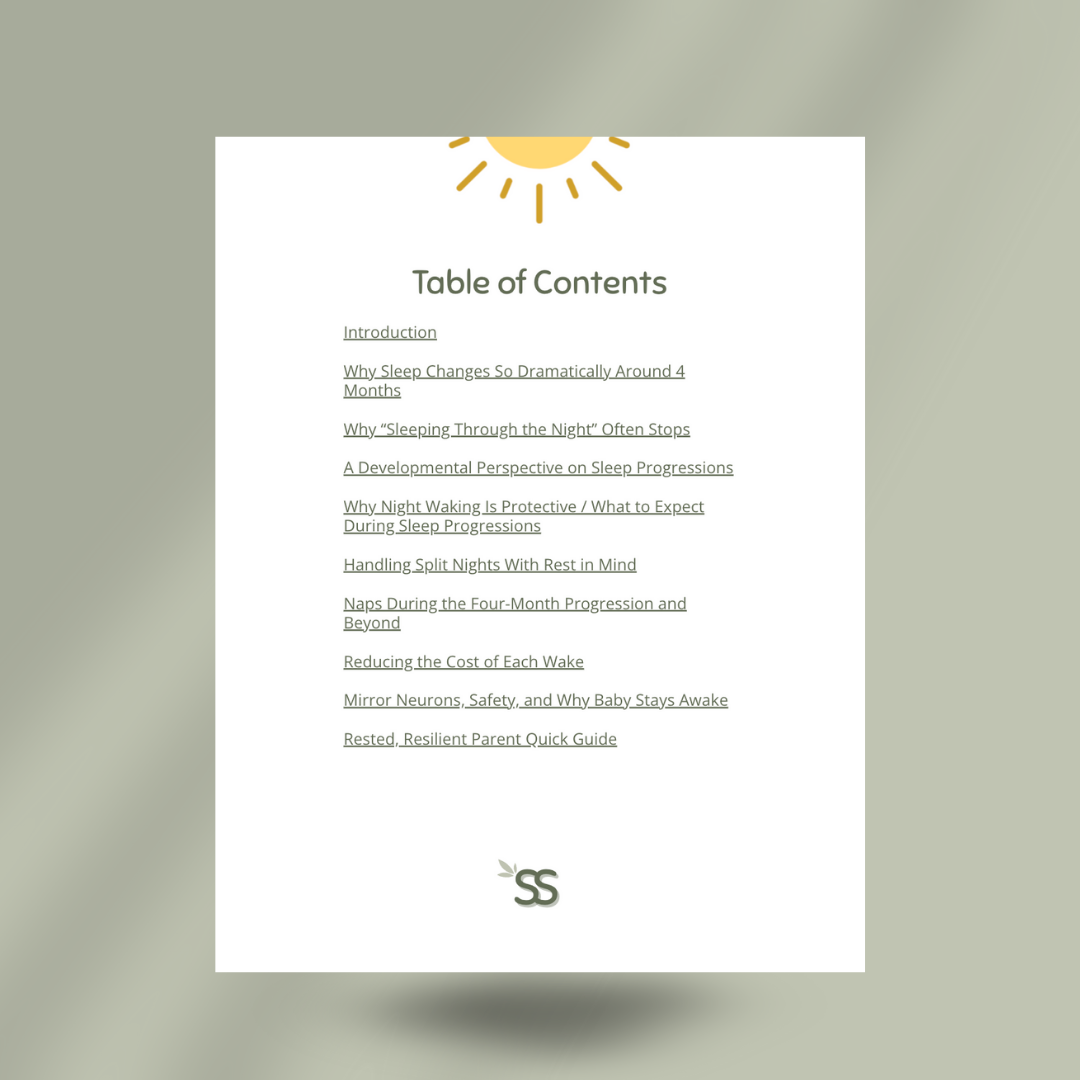 Table of Contents

Introduction

Why Sleep Changes So Dramatically Around 4 Months

Why "Sleeping Through the Night" Often Stops

A Developmental Perspective on Sleep Progressions

Why Night Waking Is Protective / What to Expect During Sleep Progressions

Handling Split Nights With Rest in Mind

Naps During the Four-Month Progression and Beyond

Reducing the Cost of Each Wake

Mirror Neurons, Safety, and Why Baby Stays Awake

Rested, Resilient Parent Quick Guide

SS